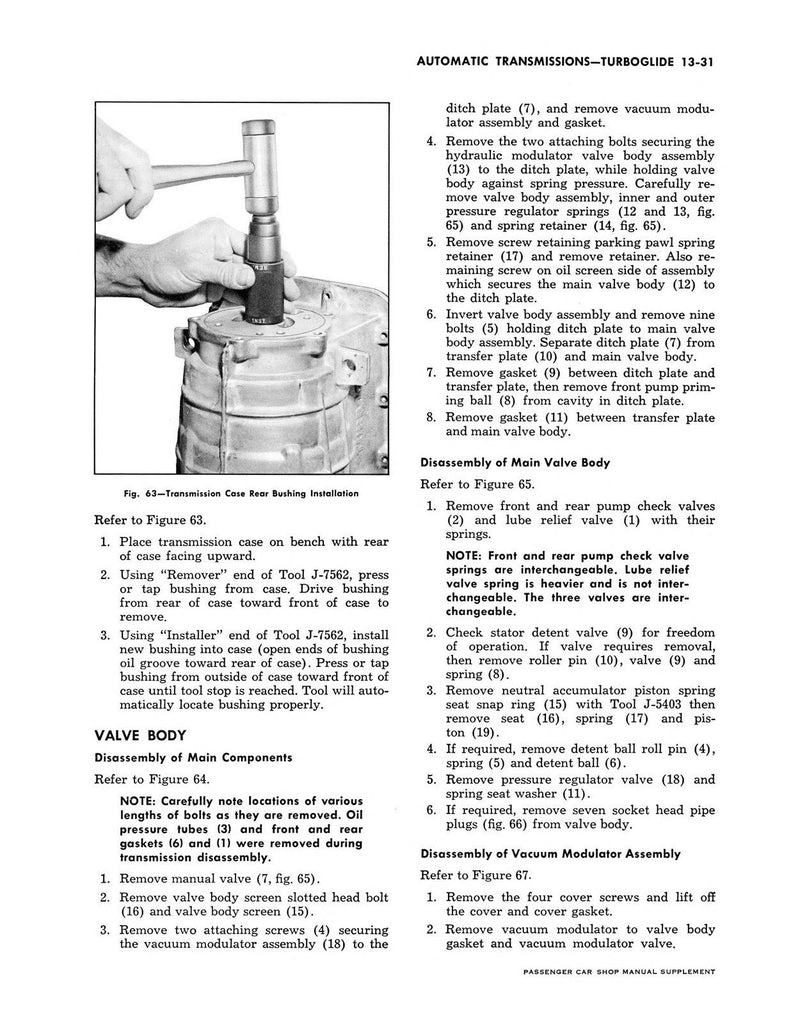 AUTOMATIC TRANSMISSIONS—TURBOGLIDE 13-31

Fig. 63—Transmission Case Rear Bushing Installation

Refer to Figure 63.

1. Place transmission case on bench with rear of case facing upward.

2. Using "Remover" end of Tool J-7562, press or tap bushing from case. Drive bushing from rear of case toward front of case to remove.

3. Using "Installer" end of Tool J-7562, install new bushing into case (open ends of bushing oil groove toward rear of case). Press or tap bushing from outside of case toward front of case until tool stop is reached. Tool will automatically locate bushing properly.

VALVE BODY

Disassembly of Main Components

Refer to Figure 64.

NOTE: Carefully note locations of various lengths of bolts as they are removed. Oil pressure tubes (3) and front and rear gaskets (6) and (1) were removed during transmission disassembly.

1. Remove manual valve (7, fig. 65).

2. Remove valve body screen slotted head bolt (16) and valve body screen (15).

3. Remove two attaching screws (4) securing the vacuum modulator assembly (18) to the ditch plate (7), and remove vacuum modulator assembly and gasket.

4. Remove the two attaching bolts securing the hydraulic modulator valve body assembly (13) to the ditch plate, while holding valve body against spring pressure. Carefully remove valve body assembly, inner and outer pressure regulator springs (12 and 13, fig. 65) and spring retainer (14, fig. 65).

5. Remove screw retaining parking pawl spring retainer (17) and remove retainer. Also remaining screw on oil screen side of assembly which secures the main valve body (12) to the ditch plate.

6. Invert valve body assembly and remove nine bolts (5) holding ditch plate to main valve body assembly. Separate ditch plate (7) from transfer plate (10) and main valve body.

7. Remove gasket (9) between ditch plate and transfer plate, then remove front pump priming ball (8) from cavity in ditch plate.

8. Remove gasket (11) between transfer plate and main valve body.

Disassembly of Main Valve Body

Refer to Figure 65.

1. Remove front and rear pump check valves (2) and lube relief valve (1) with their springs.

NOTE: Front and rear pump check valve springs are interchangeable. Lube relief valve spring is heavier and is not interchangeable. The three valves are interchangeable.

2. Check stator detent valve (9) for freedom of operation. If valve requires removal, then remove roller pin (10), valve (9) and spring (8).

3. Remove neutral accumulator piston spring seat snap ring (15) with Tool J-5403 then remove seat (16), spring (17) and piston (19).

4. If required, remove detent ball roll pin (4), spring (5) and detent ball (6).

5. Remove pressure regulator valve (18) and spring seat washer (11).

6. If required, remove seven socket head pipe plugs (fig. 66) from valve body.

Disassembly of Vacuum Modulator Assembly

Refer to Figure 67.

1. Remove the four cover screws and lift off the cover and cover gasket.

2. Remove vacuum modulator to valve body gasket and vacuum modulator valve.

PASSENGER CAR SHOP MANUAL SUPPLEMENT